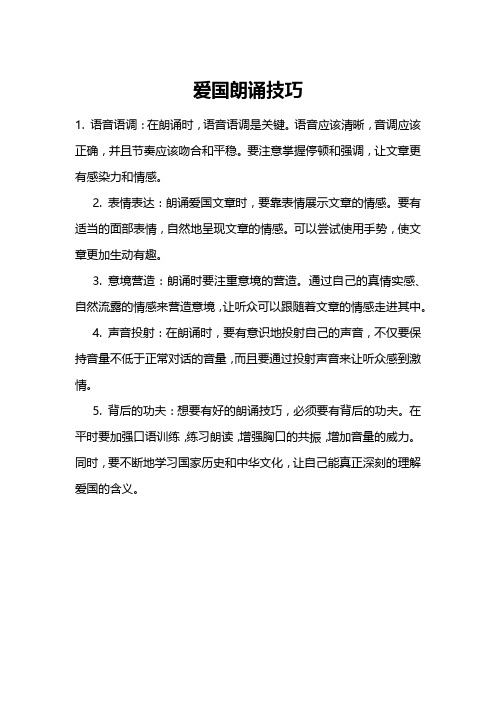 爱国朗诵技巧

1. 语音语调：在朗诵时，语音语调是关键。语音应该清晰，音调应该正确，并且节奏应该吻合和平稳。要注意掌握停顿和强调，让文章更有感染力和情感。

2. 表情表达：朗诵爱国文章时，要靠表情展示文章的情感。要有适当的面部表情，自然地呈现文章的情感。可以尝试使用手势，使文章更加生动有趣。

3. 意境营造：朗诵时要注重意境的营造。通过自己的真情实感、自然流露的情感来营造意境，让听众可以跟随着文章的情感走进其中。

4. 声音投射：在朗诵时，要有意识地投射自己的声音，不仅要保持音量不低于正常对话的音量，而且要通过投射声音来让听众感到激情。

5. 背后的功夫：想要有好的朗诵技巧，必须要有背后的功夫。在平时要加强口语训练，练习朗读，增强胸口的共振，增加音量的威力。同时，要不断地学习国家历史和中华文化，让自己能真正深刻的理解爱国的含义。